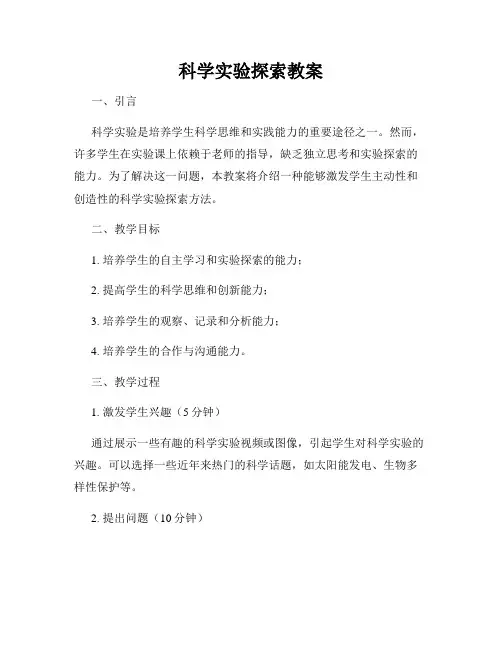 科学实验探索教案

一、引言

科学实验是培养学生科学思维和实践能力的重要途径之一。然而，许多学生在实验课上依赖于老师的指导，缺乏独立思考和实验探索的能力。为了解决这一问题，本教案将介绍一种能够激发学生主动性和创造性的科学实验探索方法。

二、教学目标

1. 培养学生的自主学习和实验探索的能力；

2. 提高学生的科学思维和创新能力；

3. 培养学生的观察、记录和分析能力；

4. 培养学生的合作与沟通能力。

三、教学过程

1. 激发学生兴趣（5 分钟）

通过展示一些有趣的科学实验视频或图像，引起学生对科学实验的兴趣。可以选择一些近年来热门的科学话题，如太阳能发电、生物多样性保护等。

2. 提出问题（10 分钟）